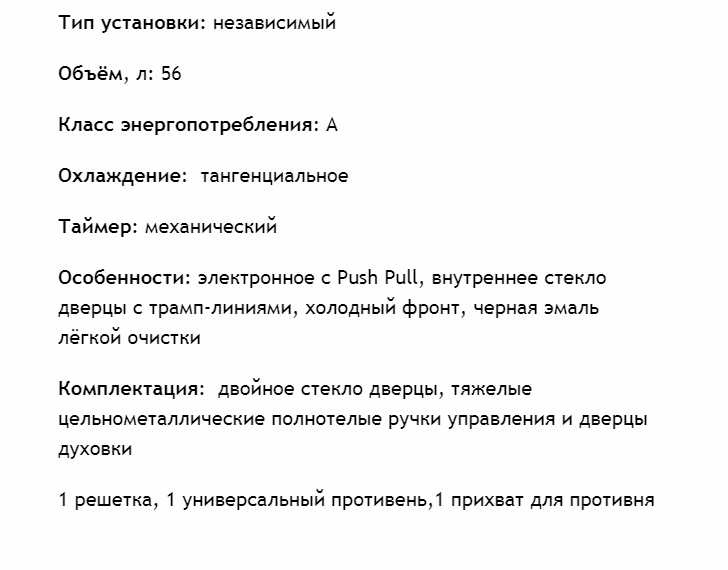 Тип установки: независимый

Объём, л: 56

Класс энергопотребления: А

Охлаждение: тангенциальное

Таймер: механический

Особенности: электронное с Push Pull, внутреннее стекло дверцы с трамп-линиями, холодный фронт, черная эмаль лёгкой очистки

Комплектация: двойное стекло дверцы, тяжелые цельнометаллические полнотелые ручки управления и дверцы духовки

1 решетка, 1 универсальный противень,1 прихват для противня